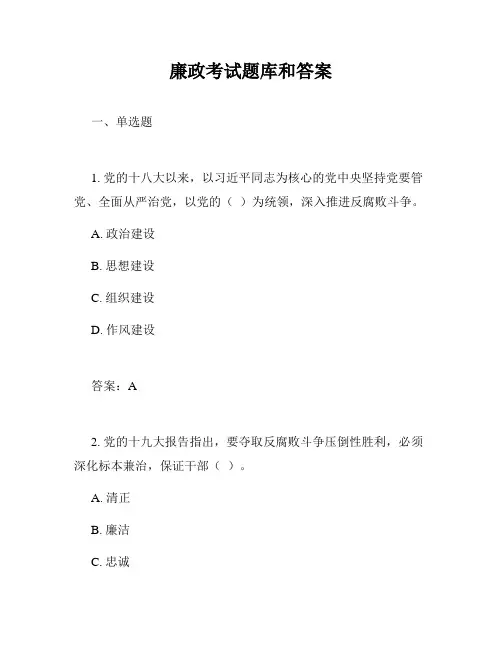 廉政考试题库和答案

一、单选题

1. 党的十八大以来，以习近平同志为核心的党中央坚持党要管党、全面从严治党，以党的（ ）为统领，深入推进反腐败斗争。

A. 政治建设

B. 思想建设

C. 组织建设

D. 作风建设

答案：A

2. 党的十九大报告指出，要夺取反腐败斗争压倒性胜利，必须深化标本兼治，保证干部（ ）。

A. 清正

B. 廉洁

C. 忠诚